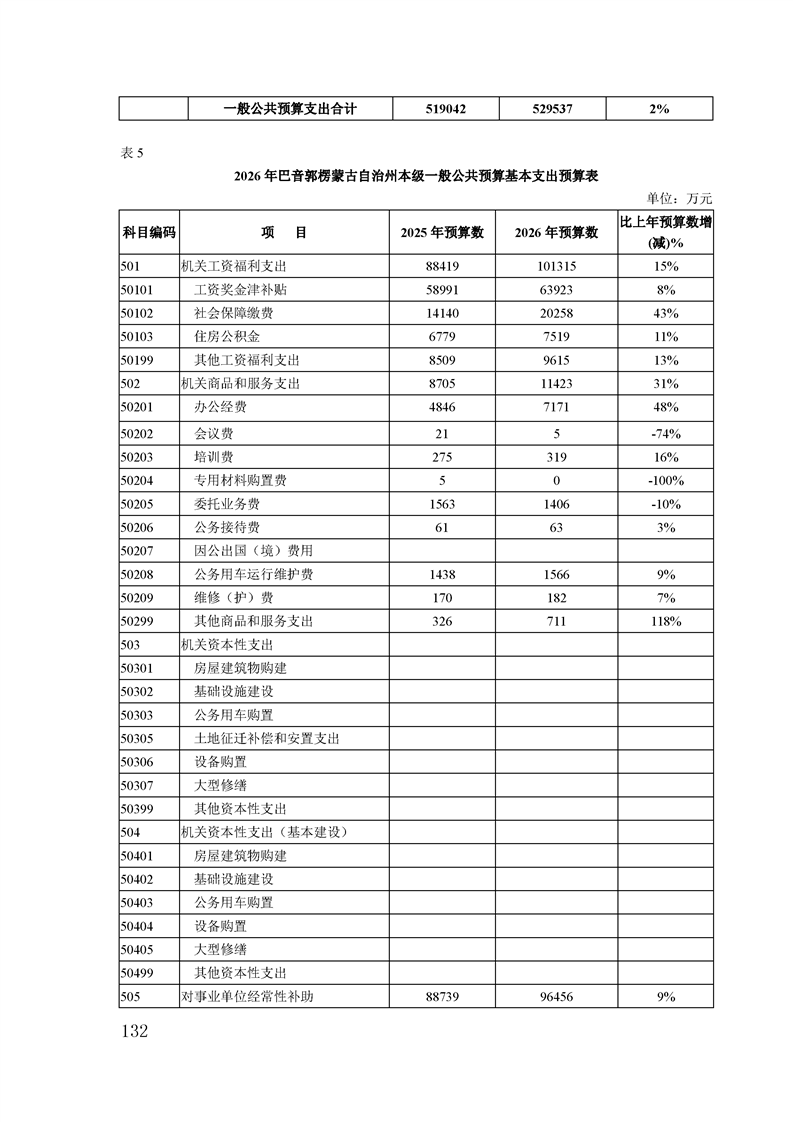 |  | 一般公共预算支出合计 | 519042 | 529537 | 2% |
|---|---|---|---|---|

表 5

2026 年巴音郭楞蒙古自治州本级一般公共预算基本支出预算表

单位：万元

| 科目编码 | 项　目 | 2025 年预算数 | 2026 年预算数 | 比上年预算数增(减)% |
|---|---|---|---|---|
| 501 | 机关工资福利支出 | 88419 | 101315 | 15% |
| 50101 | 工资奖金津补贴 | 58991 | 63923 | 8% |
| 50102 | 社会保障缴费 | 14140 | 20258 | 43% |
| 50103 | 住房公积金 | 6779 | 7519 | 11% |
| 50199 | 其他工资福利支出 | 8509 | 9615 | 13% |
| 502 | 机关商品和服务支出 | 8705 | 11423 | 31% |
| 50201 | 办公经费 | 4846 | 7171 | 48% |
| 50202 | 会议费 | 21 | 5 | -74% |
| 50203 | 培训费 | 275 | 319 | 16% |
| 50204 | 专用材料购置费 | 5 | 0 | -100% |
| 50205 | 委托业务费 | 1563 | 1406 | -10% |
| 50206 | 公务接待费 | 61 | 63 | 3% |
| 50207 | 因公出国（境）费用 |  |  |  |
| 50208 | 公务用车运行维护费 | 1438 | 1566 | 9% |
| 50209 | 维修（护）费 | 170 | 182 | 7% |
| 50299 | 其他商品和服务支出 | 326 | 711 | 118% |
| 503 | 机关资本性支出 |  |  |  |
| 50301 | 房屋建筑物购建 |  |  |  |
| 50302 | 基础设施建设 |  |  |  |
| 50303 | 公务用车购置 |  |  |  |
| 50305 | 土地征迁补偿和安置支出 |  |  |  |
| 50306 | 设备购置 |  |  |  |
| 50307 | 大型修缮 |  |  |  |
| 50399 | 其他资本性支出 |  |  |  |
| 504 | 机关资本性支出（基本建设） |  |  |  |
| 50401 | 房屋建筑物购建 |  |  |  |
| 50402 | 基础设施建设 |  |  |  |
| 50403 | 公务用车购置 |  |  |  |
| 50404 | 设备购置 |  |  |  |
| 50405 | 大型修缮 |  |  |  |
| 50499 | 其他资本性支出 |  |  |  |
| 505 | 对事业单位经常性补助 | 88739 | 96456 | 9% |

132